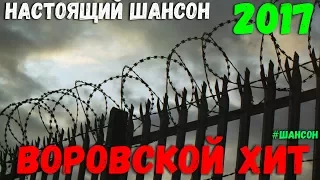 НАСТОЯЩИЙ ШАНСОН 2017

#ШАНСОН

ВОРОВСКОЙ ХИТ